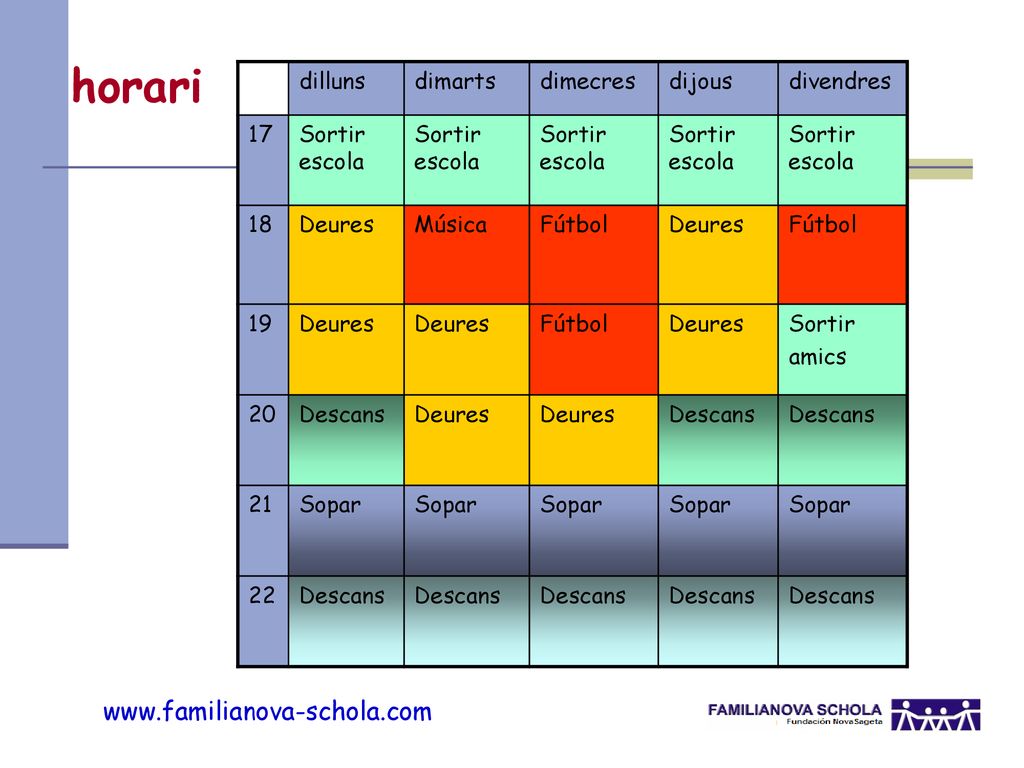 horari

| | dilluns | dimarts | dimecres | dijous | divendres |
|---|---|---|---|---|---|
| 17 | Sortir escola | Sortir escola | Sortir escola | Sortir escola | Sortir escola |
| 18 | Deures | Música | Fútbol | Deures | Fútbol |
| 19 | Deures | Deures | Fútbol | Deures | Sortir amics |
| 20 | Descans | Deures | Deures | Descans | Descans |
| 21 | Sopar | Sopar | Sopar | Sopar | Sopar |
| 22 | Descans | Descans | Descans | Descans | Descans |

www.familianova-schola.com

FAMILIANOVA SCHOLA
Fundación NovaSageta